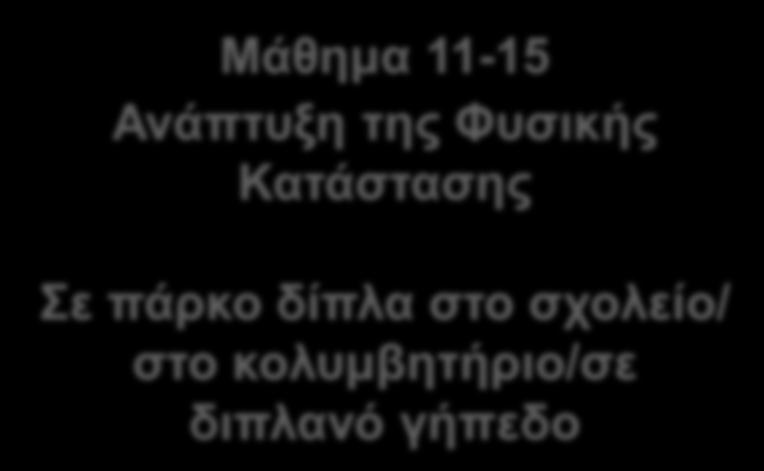 Μάθημα 11-15
Ανάπτυξη της Φυσικής Κατάστασης

Σε πάρκο δίπλα στο σχολείο/ στο κολυμβητήριο/σε διπλανό γήπεδο